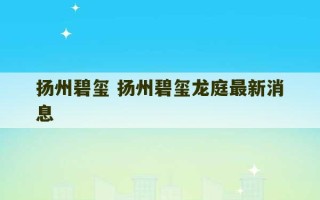 扬州碧玺 扬州碧玺龙庭最新消息